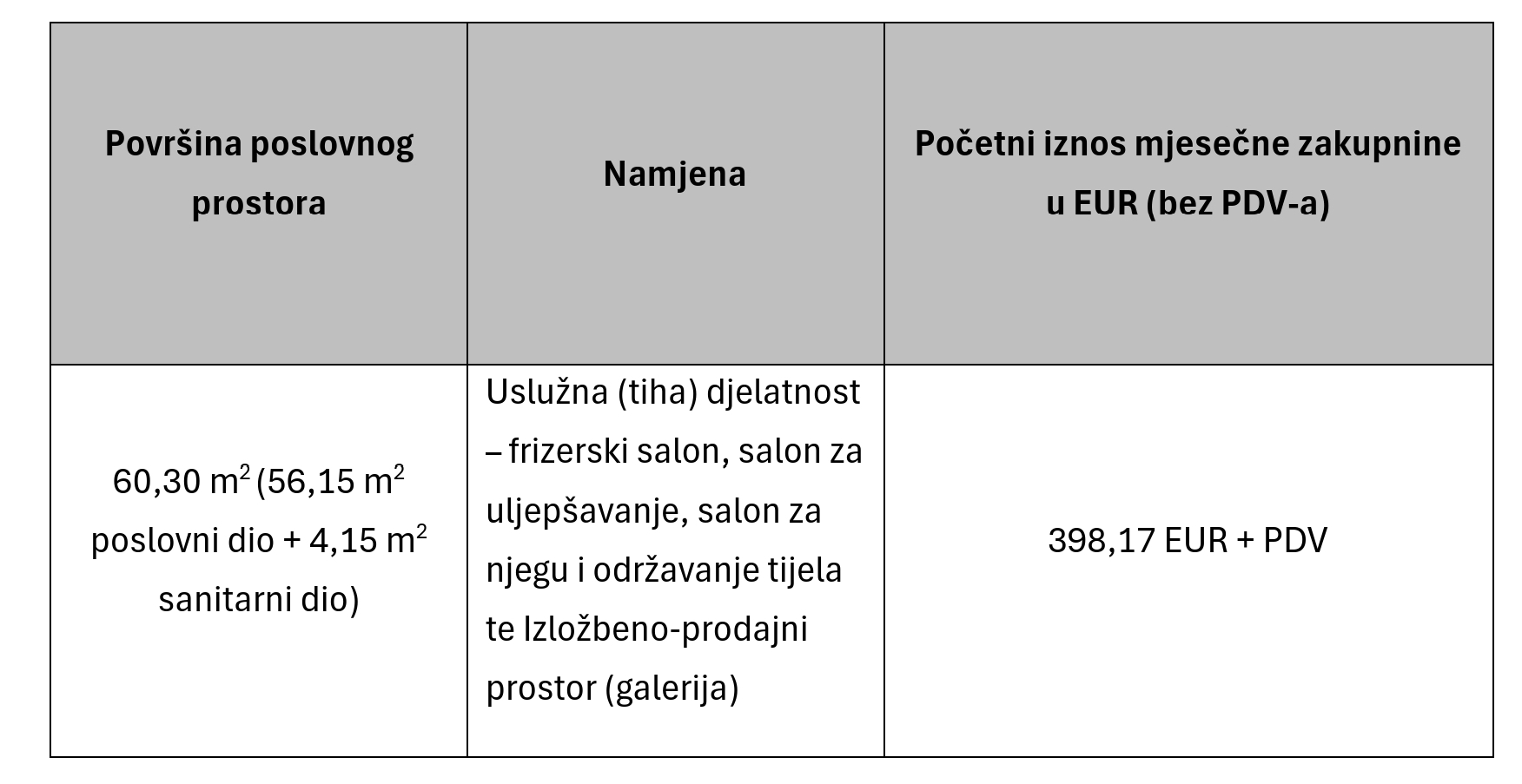 | Površina poslovnog prostora | Namjena | Početni iznos mjesečne zakupnine u EUR (bez PDV-a) |
|---|---|---|
| 60,30 $m^2$ (56,15 $m^2$ poslovni dio + 4,15 $m^2$ sanitarni dio) | Uslužna (tiha) djelatnost – frizerski salon, salon za uljepšavanje, salon za njegu i održavanje tijela te Izložbeno-prodajni prostor (galerija) | 398,17 EUR + PDV |